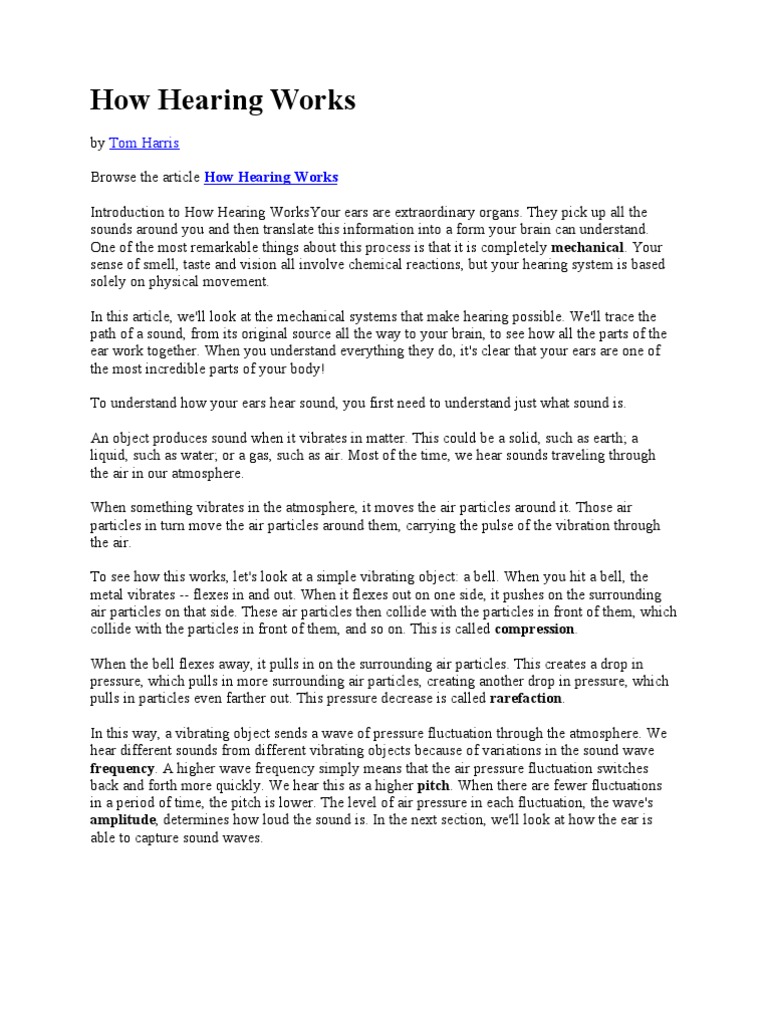 How Hearing Works

by Tom Harris

Browse the article How Hearing Works

Introduction to How Hearing WorksYour ears are extraordinary organs. They pick up all the sounds around you and then translate this information into a form your brain can understand. One of the most remarkable things about this process is that it is completely mechanical. Your sense of smell, taste and vision all involve chemical reactions, but your hearing system is based solely on physical movement.

In this article, we'll look at the mechanical systems that make hearing possible. We'll trace the path of a sound, from its original source all the way to your brain, to see how all the parts of the ear work together. When you understand everything they do, it's clear that your ears are one of the most incredible parts of your body!

To understand how your ears hear sound, you first need to understand just what sound is.

An object produces sound when it vibrates in matter. This could be a solid, such as earth; a liquid, such as water; or a gas, such as air. Most of the time, we hear sounds traveling through the air in our atmosphere.

When something vibrates in the atmosphere, it moves the air particles around it. Those air particles in turn move the air particles around them, carrying the pulse of the vibration through the air.

To see how this works, let's look at a simple vibrating object: a bell. When you hit a bell, the metal vibrates -- flexes in and out. When it flexes out on one side, it pushes on the surrounding air particles on that side. These air particles then collide with the particles in front of them, which collide with the particles in front of them, and so on. This is called compression.

When the bell flexes away, it pulls in on the surrounding air particles. This creates a drop in pressure, which pulls in more surrounding air particles, creating another drop in pressure, which pulls in particles even farther out. This pressure decrease is called rarefaction.

In this way, a vibrating object sends a wave of pressure fluctuation through the atmosphere. We hear different sounds from different vibrating objects because of variations in the sound wave frequency. A higher wave frequency simply means that the air pressure fluctuation switches back and forth more quickly. We hear this as a higher pitch. When there are fewer fluctuations in a period of time, the pitch is lower. The level of air pressure in each fluctuation, the wave's amplitude, determines how loud the sound is. In the next section, we'll look at how the ear is able to capture sound waves.